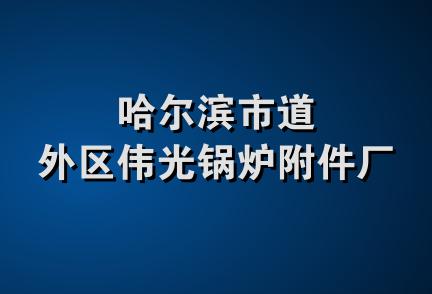 哈尔滨市道
外区伟光锅炉附件厂